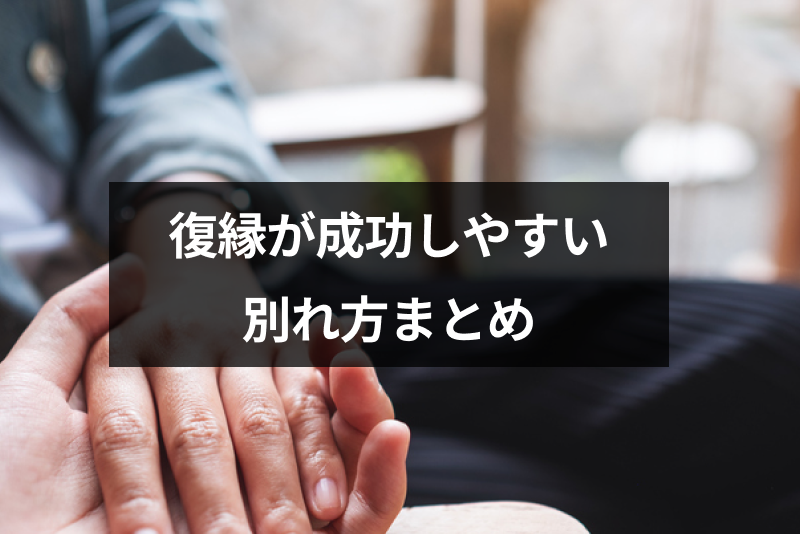 復縁が成功しやすい
別れ方まとめ